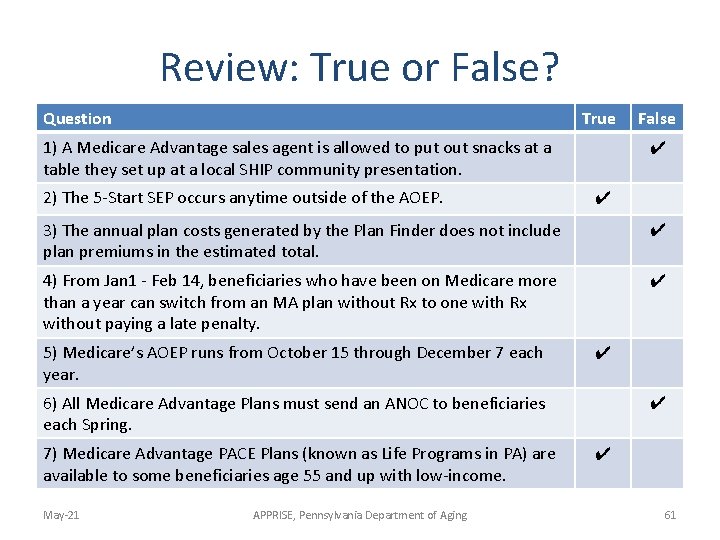 Review: True or False?

| Question | True | False |
|---|---|---|
| 1) A Medicare Advantage sales agent is allowed to put out snacks at a table they set up at a local SHIP community presentation. | | ✔ |
| 2) The 5-Start SEP occurs anytime outside of the AOEP. | ✔ | |
| 3) The annual plan costs generated by the Plan Finder does not include plan premiums in the estimated total. | | ✔ |
| 4) From Jan1 - Feb 14, beneficiaries who have been on Medicare more than a year can switch from an MA plan without Rx to one with Rx without paying a late penalty. | | ✔ |
| 5) Medicare's AOEP runs from October 15 through December 7 each year. | ✔ | |
| 6) All Medicare Advantage Plans must send an ANOC to beneficiaries each Spring. | | ✔ |
| 7) Medicare Advantage PACE Plans (known as Life Programs in PA) are available to some beneficiaries age 55 and up with low-income. | ✔ | |

May-21 APPRISE, Pennsylvania Department of Aging 61